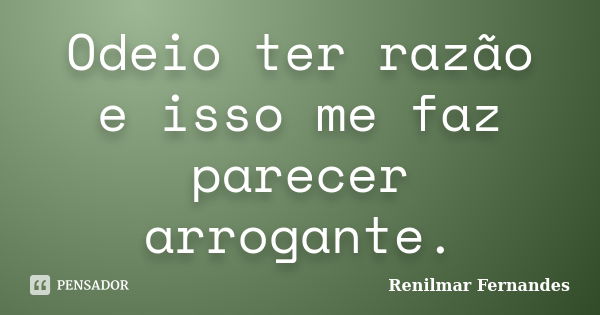 Odeio ter razão e isso me faz parecer arrogante.

PENSADOR

Renilmar Fernandes